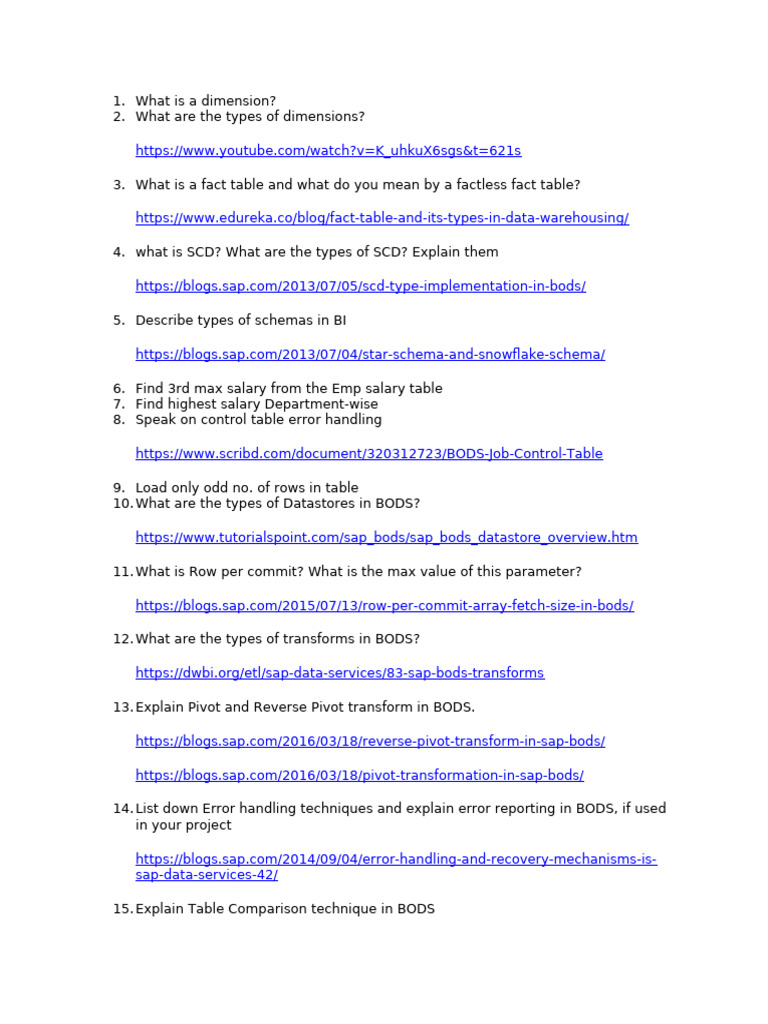 1. What is a dimension?
2. What are the types of dimensions?

https://www.youtube.com/watch?v=K_uhkuX6sgs&t=621s

3. What is a fact table and what do you mean by a factless fact table?

https://www.edureka.co/blog/fact-table-and-its-types-in-data-warehousing/

4. what is SCD? What are the types of SCD? Explain them

https://blogs.sap.com/2013/07/05/scd-type-implementation-in-bods/

5. Describe types of schemas in BI

https://blogs.sap.com/2013/07/04/star-schema-and-snowflake-schema/

6. Find 3rd max salary from the Emp salary table
7. Find highest salary Department-wise
8. Speak on control table error handling

https://www.scribd.com/document/320312723/BODS-Job-Control-Table

9. Load only odd no. of rows in table
10. What are the types of Datastores in BODS?

https://www.tutorialspoint.com/sap_bods/sap_bods_datastore_overview.htm

11. What is Row per commit? What is the max value of this parameter?

https://blogs.sap.com/2015/07/13/row-per-commit-array-fetch-size-in-bods/

12. What are the types of transforms in BODS?

https://dwbi.org/etl/sap-data-services/83-sap-bods-transforms

13. Explain Pivot and Reverse Pivot transform in BODS.

https://blogs.sap.com/2016/03/18/reverse-pivot-transform-in-sap-bods/

https://blogs.sap.com/2016/03/18/pivot-transformation-in-sap-bods/

14. List down Error handling techniques and explain error reporting in BODS, if used in your project

https://blogs.sap.com/2014/09/04/error-handling-and-recovery-mechanisms-is-sap-data-services-42/

15. Explain Table Comparison technique in BODS